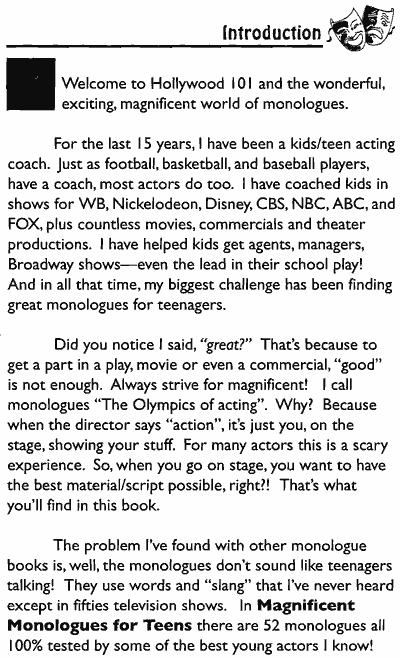 Introduction

Welcome to Hollywood 101 and the wonderful, exciting, magnificent world of monologues.

For the last 15 years, I have been a kids/teen acting coach. Just as football, basketball, and baseball players, have a coach, most actors do too. I have coached kids in shows for WB, Nickelodeon, Disney, CBS, NBC, ABC, and FOX, plus countless movies, commercials and theater productions. I have helped kids get agents, managers, Broadway shows—even the lead in their school play! And in all that time, my biggest challenge has been finding great monologues for teenagers.

Did you notice I said, "great?" That's because to get a part in a play, movie or even a commercial, "good" is not enough. Always strive for magnificent! I call monologues "The Olympics of acting". Why? Because when the director says "action", it's just you, on the stage, showing your stuff. For many actors this is a scary experience. So, when you go on stage, you want to have the best material/script possible, right?! That's what you'll find in this book.

The problem I've found with other monologue books is, well, the monologues don't sound like teenagers talking! They use words and "slang" that I've never heard except in fifties television shows. In Magnificent Monologues for Teens there are 52 monologues all 100% tested by some of the best young actors I know!